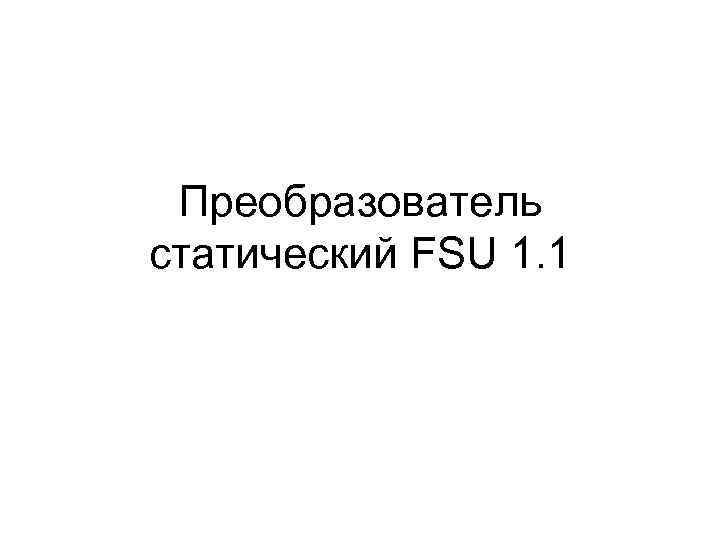 Преобразователь статический FSU 1.1